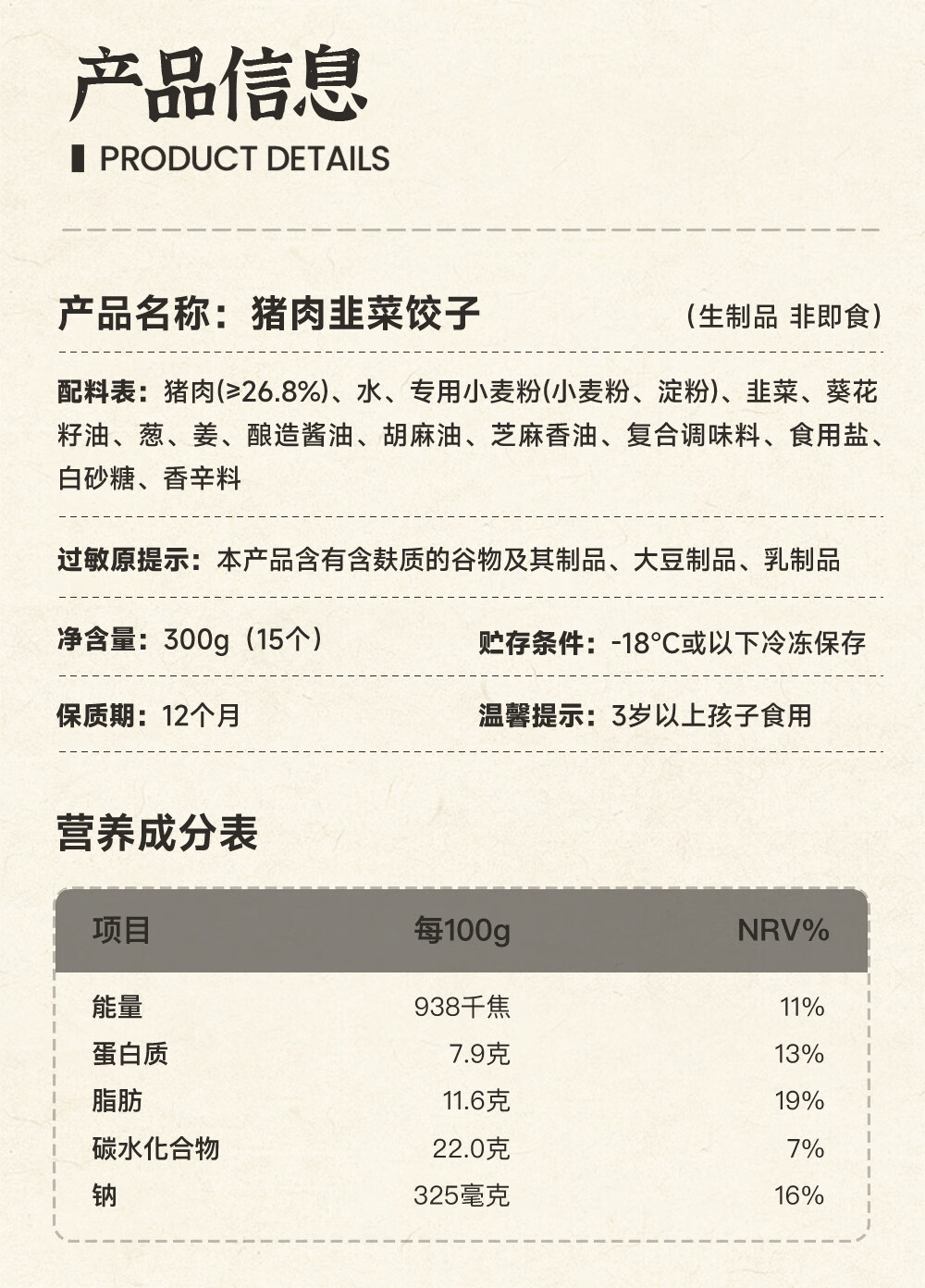 产品信息

PRODUCT DETAILS

产品名称：猪肉韭菜饺子 （生制品 非即食）

配料表：猪肉(≥26.8%)、水、专用小麦粉(小麦粉、淀粉)、韭菜、葵花籽油、葱、姜、酿造酱油、胡麻油、芝麻香油、复合调味料、食用盐、白砂糖、香辛料

过敏原提示：本产品含有含麸质的谷物及其制品、大豆制品、乳制品

净含量：300g（15个）

贮存条件：-18°C或以下冷冻保存

保质期：12个月

温馨提示：3岁以上孩子食用

营养成分表

| 项目 | 每100g | NRV% |
|---|---|---|
| 能量 | 938千焦 | 11% |
| 蛋白质 | 7.9克 | 13% |
| 脂肪 | 11.6克 | 19% |
| 碳水化合物 | 22.0克 | 7% |
| 钠 | 325毫克 | 16% |